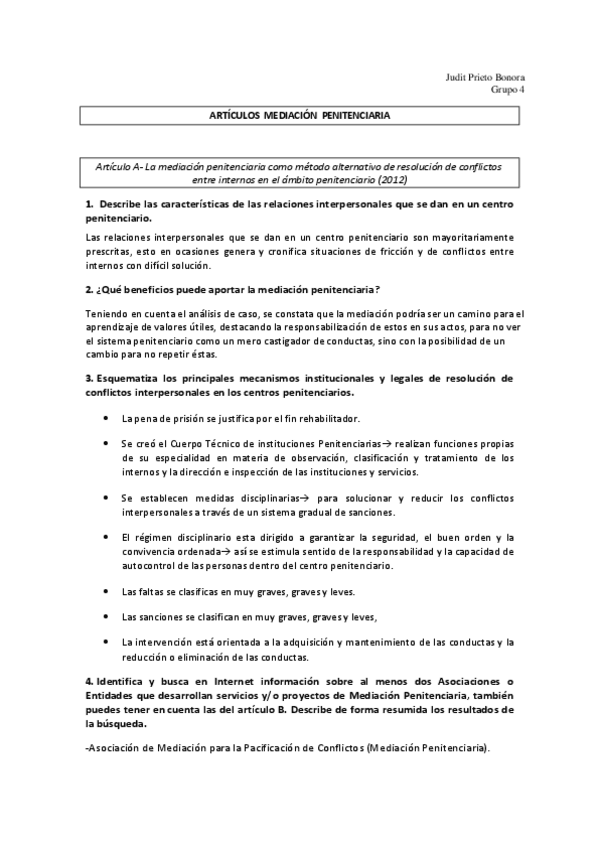 Judit Prieto Bonora
Grupo 4

ARTÍCULOS MEDIACIÓN PENITENCIARIA

Artículo A- La mediación penitenciaria como método alternativo de resolución de conflictos entre internos en el ámbito penitenciario (2012)

1. Describe las características de las relaciones interpersonales que se dan en un centro penitenciario.

Las relaciones interpersonales que se dan en un centro penitenciario son mayoritariamente prescritas, esto en ocasiones genera y cronifica situaciones de fricción y de conflictos entre internos con difícil solución.

2. ¿Qué beneficios puede aportar la mediación penitenciaria?

Teniendo en cuenta el análisis de caso, se constata que la mediación podría ser un camino para el aprendizaje de valores útiles, destacando la responsabilización de estos en sus actos, para no ver el sistema penitenciario como un mero castigador de conductas, sino con la posibilidad de un cambio para no repetir éstas.

3. Esquematiza los principales mecanismos institucionales y legales de resolución de conflictos interpersonales en los centros penitenciarios.

• La pena de prisión se justifica por el fin rehabilitador.

• Se creó el Cuerpo Técnico de instituciones Penitenciarias→ realizan funciones propias de su especialidad en materia de observación, clasificación y tratamiento de los internos y la dirección e inspección de las instituciones y servicios.

• Se establecen medidas disciplinarias→ para solucionar y reducir los conflictos interpersonales a través de un sistema gradual de sanciones.

• El régimen disciplinario esta dirigido a garantizar la seguridad, el buen orden y la convivencia ordenada→ así se estimula sentido de la responsabilidad y la capacidad de autocontrol de las personas dentro del centro penitenciario.

• Las faltas se clasificas en muy graves, graves y leves.

• Las sanciones se clasifican en muy graves, graves y leves,

• La intervención está orientada a la adquisición y mantenimiento de las conductas y la reducción o eliminación de las conductas.

4. Identifica y busca en Internet información sobre al menos dos Asociaciones o Entidades que desarrollan servicios y/o proyectos de Mediación Penitenciaria, también puedes tener en cuenta las del artículo B. Describe de forma resumida los resultados de la búsqueda.

-Asociación de Mediación para la Pacificación de Conflictos (Mediación Penitenciaria).